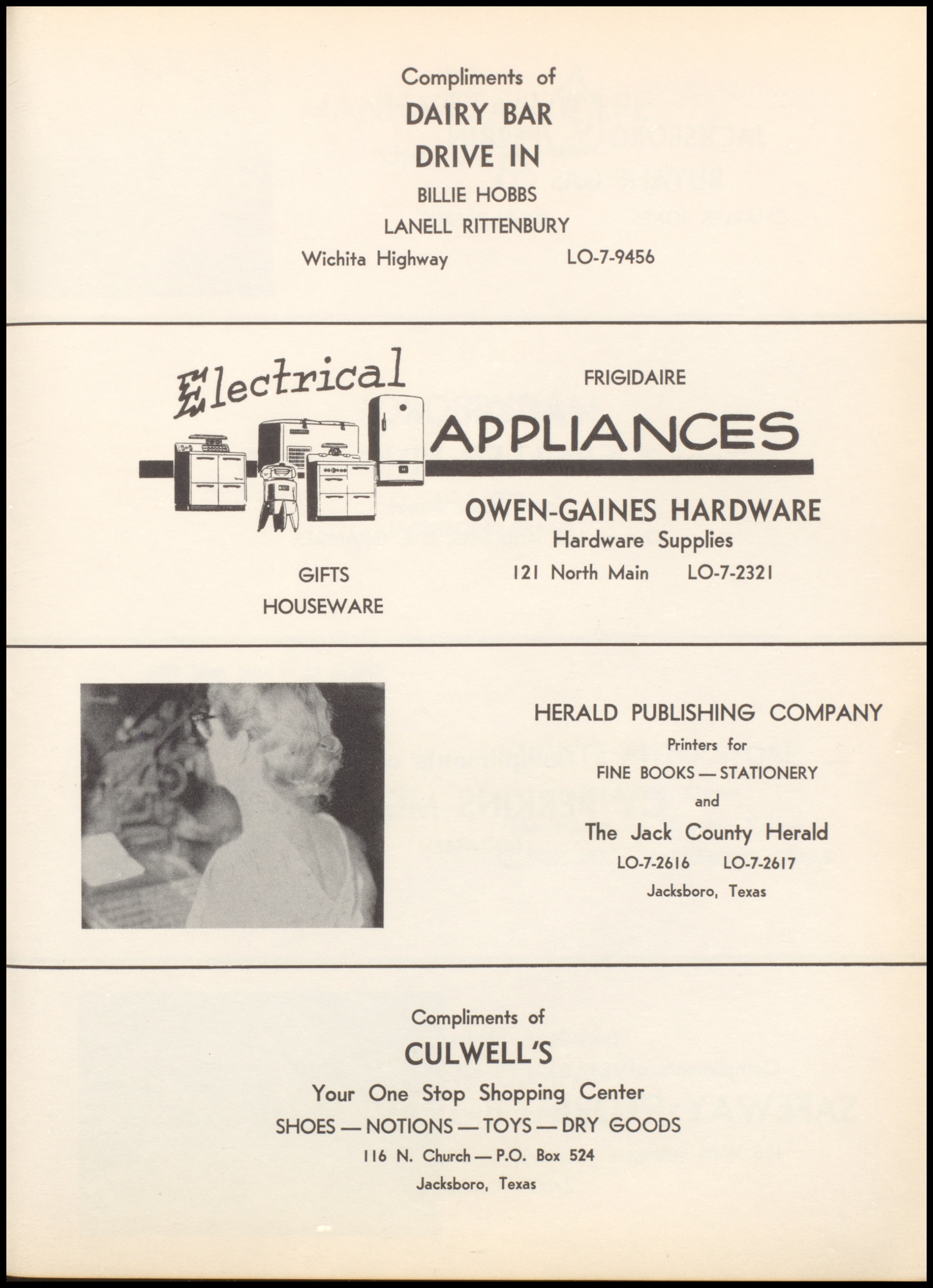 Compliments of
DAIRY BAR
DRIVE IN
BILLIE HOBBS
LANELL RITTENBURY
Wichita Highway LO-7-9456

Electrical
FRIGIDAIRE
APPLIANCES
OWEN-GAINES HARDWARE
Hardware Supplies
121 North Main LO-7-2321
GIFTS
HOUSEWARE

HERALD PUBLISHING COMPANY
Printers for
FINE BOOKS — STATIONERY
and
The Jack County Herald
LO-7-2616 LO-7-2617
Jacksboro, Texas

Compliments of
CULWELL'S
Your One Stop Shopping Center
SHOES — NOTIONS — TOYS — DRY GOODS
116 N. Church — P.O. Box 524
Jacksboro, Texas